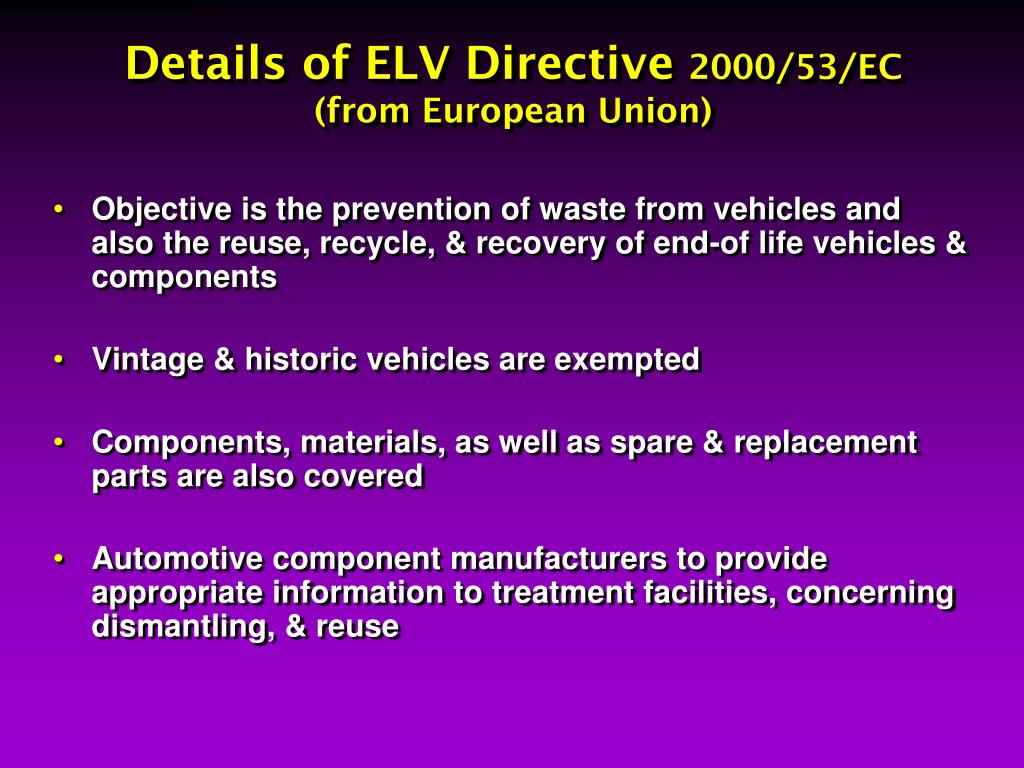 Details of ELV Directive 2000/53/EC
(from European Union)

• Objective is the prevention of waste from vehicles and also the reuse, recycle, & recovery of end-of life vehicles & components

• Vintage & historic vehicles are exempted

• Components, materials, as well as spare & replacement parts are also covered

• Automotive component manufacturers to provide appropriate information to treatment facilities, concerning dismantling, & reuse